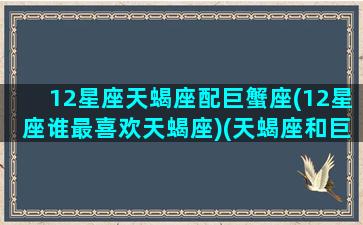 12星座天蝎座配巨蟹座(12星座谁最喜欢天蝎座)(天蝎座和巨